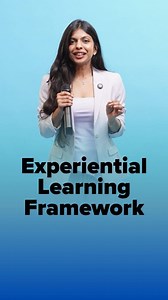 Experiential Learning Framework